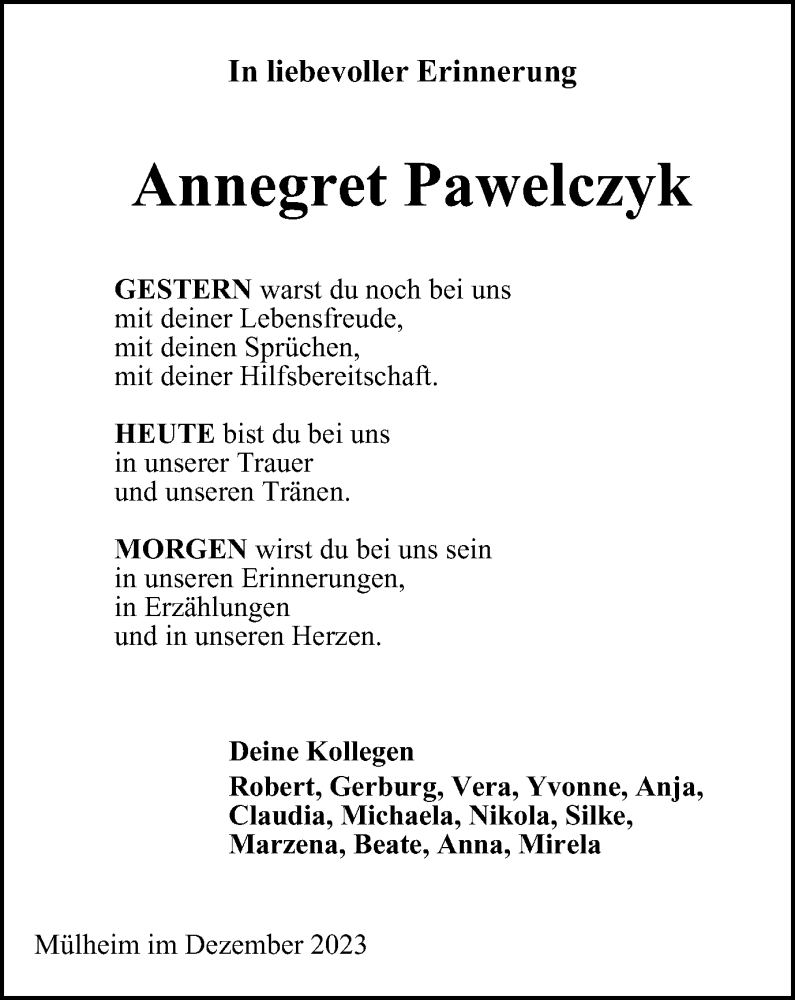 In liebevoller Erinnerung

Annegret Pawelczyk

GESTERN warst du noch bei uns
mit deiner Lebensfreude,
mit deinen Sprüchen,
mit deiner Hilfsbereitschaft.

HEUTE bist du bei uns
in unserer Trauer
und unseren Tränen.

MORGEN wirst du bei uns sein
in unseren Erinnerungen,
in Erzählungen
und in unseren Herzen.

Deine Kollegen
Robert, Gerburg, Vera, Yvonne, Anja, Claudia, Michaela, Nikola, Silke, Marzena, Beate, Anna, Mirela

Mülheim im Dezember 2023